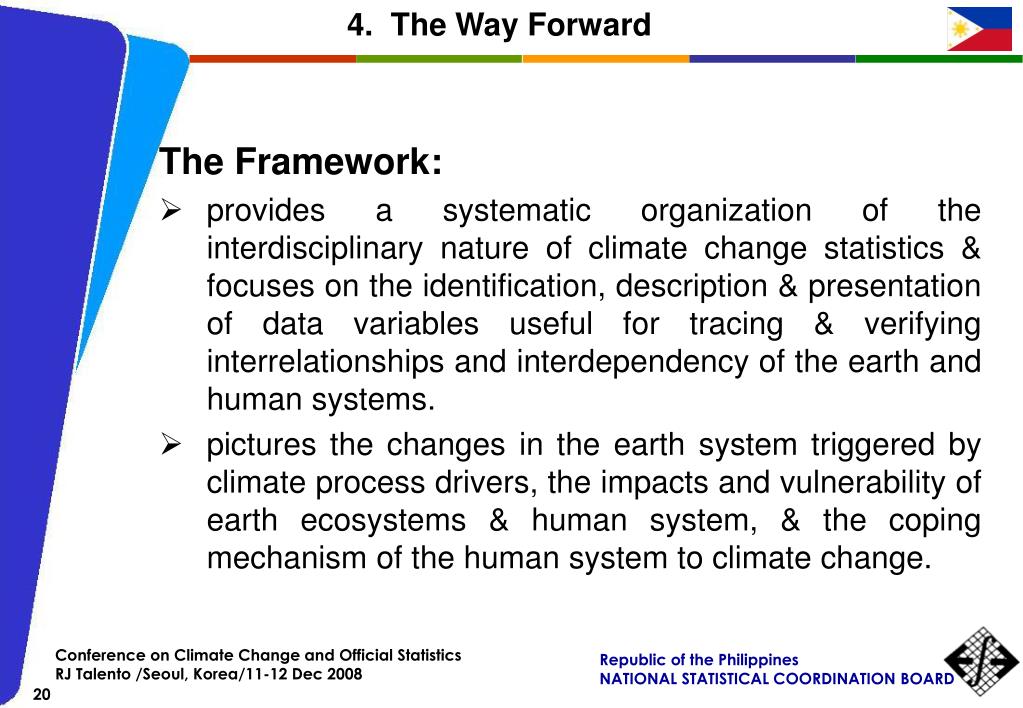 4. The Way Forward

The Framework:

➢ provides a systematic organization of the interdisciplinary nature of climate change statistics & focuses on the identification, description & presentation of data variables useful for tracing & verifying interrelationships and interdependency of the earth and human systems.

➢ pictures the changes in the earth system triggered by climate process drivers, the impacts and vulnerability of earth ecosystems & human system, & the coping mechanism of the human system to climate change.

Conference on Climate Change and Official Statistics
RJ Talento /Seoul, Korea/11-12 Dec 2008
20

Republic of the Philippines
NATIONAL STATISTICAL COORDINATION BOARD